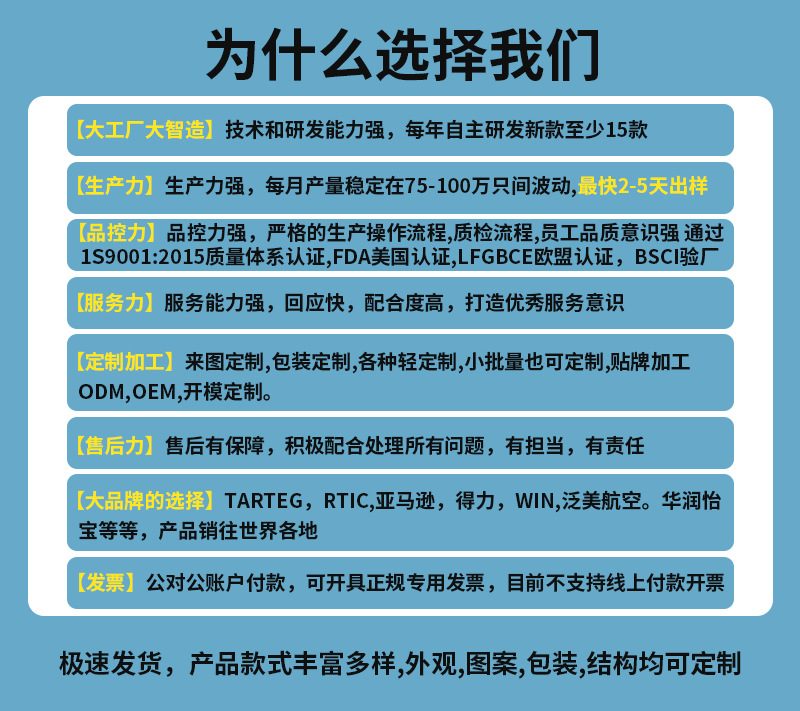 为什么选择我们

【大工厂大智造】技术和研发能力强，每年自主研发新款至少15款

【生产力】生产力强，每月产量稳定在75-100万只间波动，最快2-5天出样

【品控力】品控力强，严格的生产操作流程,质检流程,员工品质意识强 通过1S9001:2015质量体系认证,FDA美国认证,LFGBCE欧盟认证，BSCI验厂

【服务力】服务能力强，回应快，配合度高，打造优秀服务意识

【定制加工】来图定制,包装定制,各种轻定制,小批量也可定制,贴牌加工ODM,OEM,开模定制。

【售后力】售后有保障，积极配合处理所有问题，有担当，有责任

【大品牌的选择】TARTEG，RTIC,亚马逊，得力，WIN,泛美航空。华润怡宝等等，产品销往世界各地

【发票】公对公账户付款，可开具正规专用发票，目前不支持线上付款开票

极速发货，产品款式丰富多样,外观,图案,包装,结构均可定制